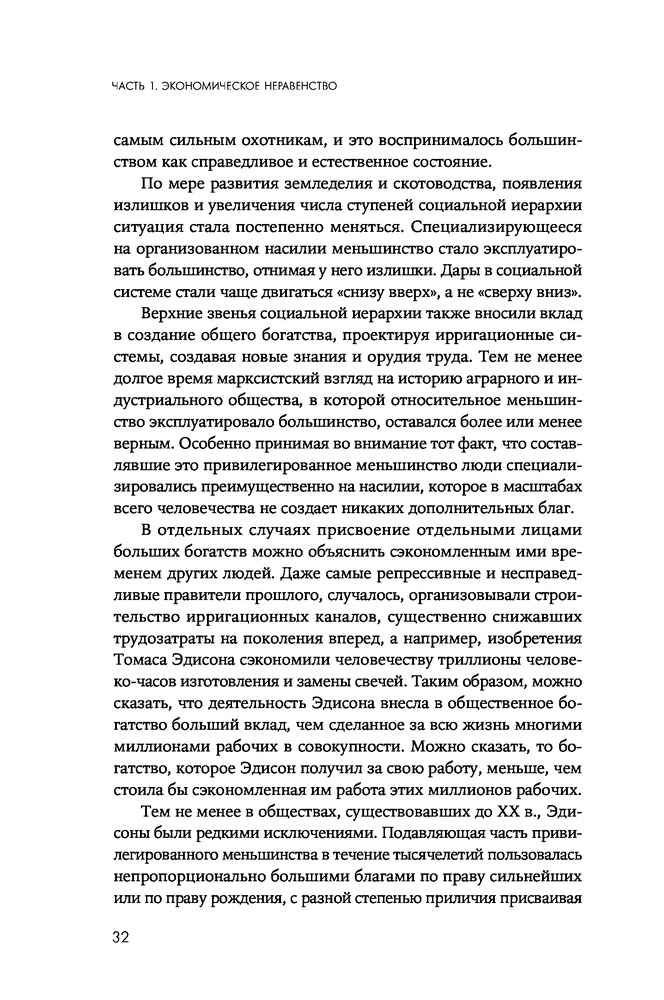 ЧАСТЬ 1. ЭКОНОМИЧЕСКОЕ НЕРАВЕНСТВО

самым сильным охотникам, и это воспринималось большинством как справедливое и естественное состояние.

По мере развития земледелия и скотоводства, появления излишков и увеличения числа ступеней социальной иерархии ситуация стала постепенно меняться. Специализирующееся на организованном насилии меньшинство стало эксплуатировать большинство, отнимая у него излишки. Дары в социальной системе стали чаще двигаться «снизу вверх», а не «сверху вниз».

Верхние звенья социальной иерархии также вносили вклад в создание общего богатства, проектируя ирригационные системы, создавая новые знания и орудия труда. Тем не менее долгое время марксистский взгляд на историю аграрного и индустриального общества, в которой относительное меньшинство эксплуатировало большинство, оставался более или менее верным. Особенно принимая во внимание тот факт, что составлявшие это привилегированное меньшинство люди специализировались преимущественно на насилии, которое в масштабах всего человечества не создает никаких дополнительных благ.

В отдельных случаях присвоение отдельными лицами больших богатств можно объяснить сэкономленным ими временем других людей. Даже самые репрессивные и несправедливые правители прошлого, случалось, организовывали строительство ирригационных каналов, существенно снижавших трудозатраты на поколения вперед, а например, изобретения Томаса Эдисона сэкономили человечеству триллионы человеко-часов изготовления и замены свечей. Таким образом, можно сказать, что деятельность Эдисона внесла в общественное богатство больший вклад, чем сделанное за всю жизнь многими миллионами рабочих в совокупности. Можно сказать, то богатство, которое Эдисон получил за свою работу, меньше, чем стоила бы сэкономленная им работа этих миллионов рабочих.

Тем не менее в обществах, существовавших до XX в., Эдисоны были редкими исключениями. Подавляющая часть привилегированного меньшинства в течение тысячелетий пользовалась непропорционально большими благами по праву сильнейших или по праву рождения, с разной степенью приличия присваивая

32